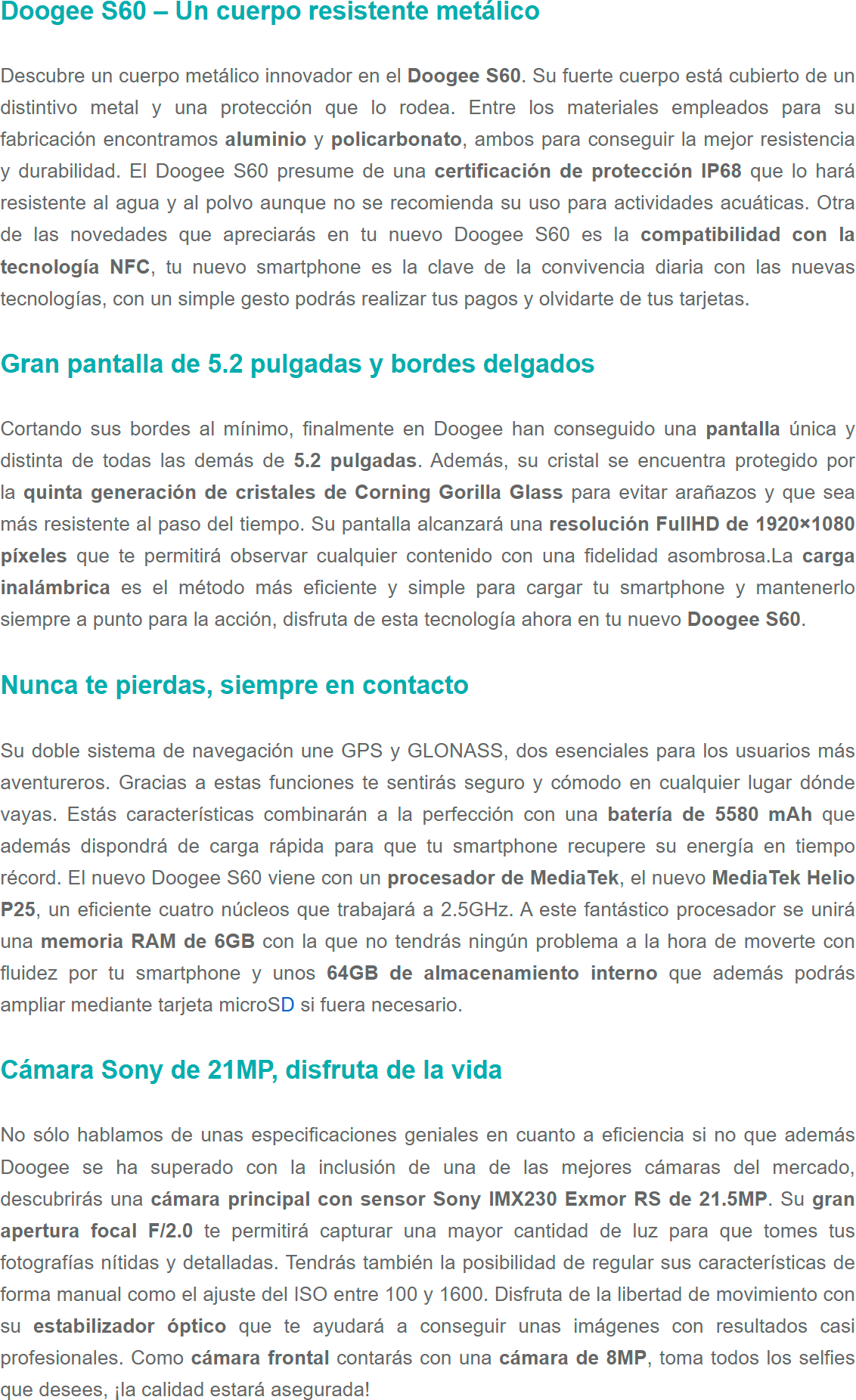 Doogee S60 – Un cuerpo resistente metálico

Descubre un cuerpo metálico innovador en el Doogee S60. Su fuerte cuerpo está cubierto de un distintivo metal y una protección que lo rodea. Entre los materiales empleados para su fabricación encontramos aluminio y policarbonato, ambos para conseguir la mejor resistencia y durabilidad. El Doogee S60 presume de una certificación de protección IP68 que lo hará resistente al agua y al polvo aunque no se recomienda su uso para actividades acuáticas. Otra de las novedades que apreciarás en tu nuevo Doogee S60 es la compatibilidad con la tecnología NFC, tu nuevo smartphone es la clave de la convivencia diaria con las nuevas tecnologías, con un simple gesto podrás realizar tus pagos y olvidarte de tus tarjetas.

Gran pantalla de 5.2 pulgadas y bordes delgados

Cortando sus bordes al mínimo, finalmente en Doogee han conseguido una pantalla única y distinta de todas las demás de 5.2 pulgadas. Además, su cristal se encuentra protegido por la quinta generación de cristales de Corning Gorilla Glass para evitar arañazos y que sea más resistente al paso del tiempo. Su pantalla alcanzará una resolución FullHD de 1920×1080 píxeles que te permitirá observar cualquier contenido con una fidelidad asombrosa.La carga inalámbrica es el método más eficiente y simple para cargar tu smartphone y mantenerlo siempre a punto para la acción, disfruta de esta tecnología ahora en tu nuevo Doogee S60.

Nunca te pierdas, siempre en contacto

Su doble sistema de navegación une GPS y GLONASS, dos esenciales para los usuarios más aventureros. Gracias a estas funciones te sentirás seguro y cómodo en cualquier lugar dónde vayas. Estás características combinarán a la perfección con una batería de 5580 mAh que además dispondrá de carga rápida para que tu smartphone recupere su energía en tiempo récord. El nuevo Doogee S60 viene con un procesador de MediaTek, el nuevo MediaTek Helio P25, un eficiente cuatro núcleos que trabajará a 2.5GHz. A este fantástico procesador se unirá una memoria RAM de 6GB con la que no tendrás ningún problema a la hora de moverte con fluidez por tu smartphone y unos 64GB de almacenamiento interno que además podrás ampliar mediante tarjeta microSD si fuera necesario.

Cámara Sony de 21MP, disfruta de la vida

No sólo hablamos de unas especificaciones geniales en cuanto a eficiencia si no que además Doogee se ha superado con la inclusión de una de las mejores cámaras del mercado, descubrirás una cámara principal con sensor Sony IMX230 Exmor RS de 21.5MP. Su gran apertura focal F/2.0 te permitirá capturar una mayor cantidad de luz para que tomes tus fotografías nítidas y detalladas. Tendrás también la posibilidad de regular sus características de forma manual como el ajuste del ISO entre 100 y 1600. Disfruta de la libertad de movimiento con su estabilizador óptico que te ayudará a conseguir unas imágenes con resultados casi profesionales. Como cámara frontal contarás con una cámara de 8MP, toma todos los selfies que desees, ¡la calidad estará asegurada!